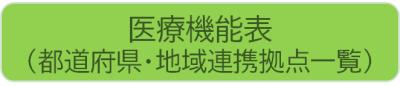 医療機能表
（都道府県・地域連携拠点一覧）